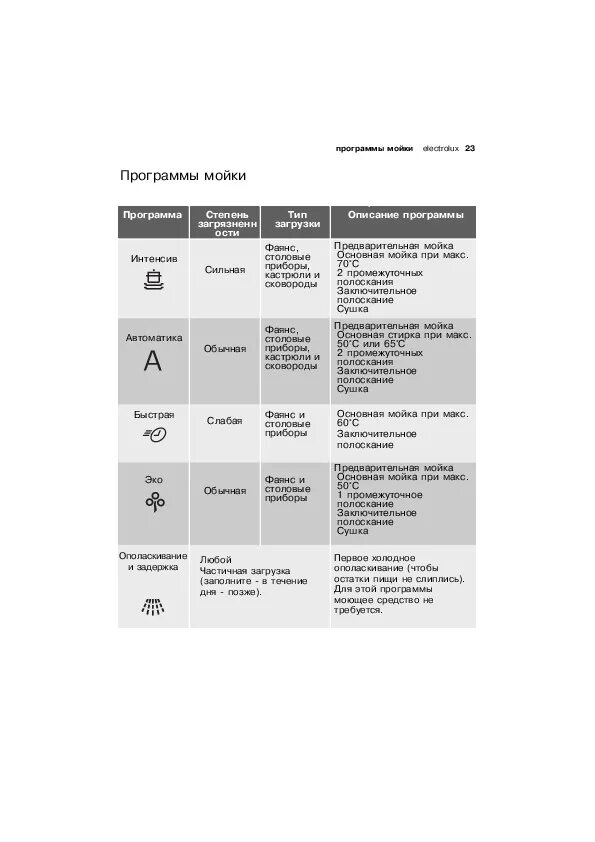 программы мойки electrolux 23

Программы мойки

| Программа | Степень загрязненности | Тип загрузки | Описание программы |
|---|---|---|---|
| Интенсив | Сильная | Фаянс, столовые приборы, кастрюли и сковороды | Предварительная мойка Основная мойка при макс. 70°C 2 промежуточных полоскания Заключительное полоскание Сушка |
| Автоматика A | Обычная | Фаянс, столовые приборы, кастрюли и сковороды | Предварительная мойка Основная стирка при макс. 50°C или 65°C 2 промежуточных полоскания Заключительное полоскание Сушка |
| Быстрая | Слабая | Фаянс и столовые приборы | Основная мойка при макс. 60°C Заключительное полоскание |
| Эко | Обычная | Фаянс и столовые приборы | Предварительная мойка Основная мойка при макс. 50°C 1 промежуточное полоскание Заключительное полоскание Сушка |
| Ополаскивание и задержка | Любой Частичная загрузка (заполните - в течение дня - позже). | | Первое холодное ополаскивание (чтобы остатки пищи не слиплись). Для этой программы моющее средство не требуется. |